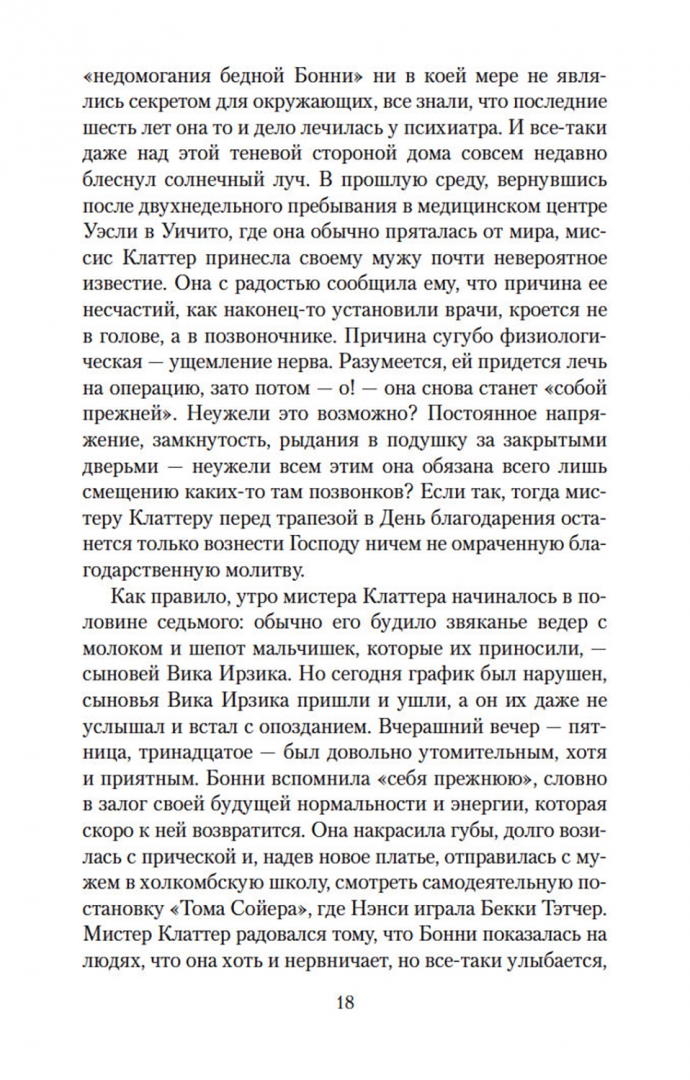 «недомогания бедной Бонни» ни в коей мере не являлись секретом для окружающих, все знали, что последние шесть лет она то и дело лечилась у психиатра. И все-таки даже над этой теневой стороной дома совсем недавно блеснул солнечный луч. В прошлую среду, вернувшись после двухнедельного пребывания в медицинском центре Уэсли в Уичито, где она обычно пряталась от мира, миссис Клаттер принесла своему мужу почти невероятное известие. Она с радостью сообщила ему, что причина ее несчастий, как наконец-то установили врачи, кроется не в голове, а в позвоночнике. Причина сугубо физиологическая — ущемление нерва. Разумеется, ей придется лечь на операцию, зато потом — о! — она снова станет «собой прежней». Неужели это возможно? Постоянное напряжение, замкнутость, рыдания в подушку за закрытыми дверьми — неужели всем этим она обязана всего лишь смещению каких-то там позвонков? Если так, тогда мистеру Клаттеру перед трапезой в День благодарения останется только вознести Господу ничем не омраченную благодарственную молитву.

Как правило, утро мистера Клаттера начиналось в половине седьмого: обычно его будило звяканье ведер с молоком и шепот мальчишек, которые их приносили, — сыновей Вика Ирзика. Но сегодня график был нарушен, сыновья Вика Ирзика пришли и ушли, а он их даже не услышал и встал с опозданием. Вчерашний вечер — пятница, тринадцатое — был довольно утомительным, хотя и приятным. Бонни вспомнила «себя прежнюю», словно в залог своей будущей нормальности и энергии, которая скоро к ней возвратится. Она накрасила губы, долго возилась с прической и, надев новое платье, отправилась с мужем в холкомбскую школу, смотреть самодеятельную постановку «Тома Сойера», где Нэнси играла Бекки Тэтчер. Мистер Клаттер радовался тому, что Бонни показалась на людях, что она хоть и нервничает, но все-таки улыбается,

18